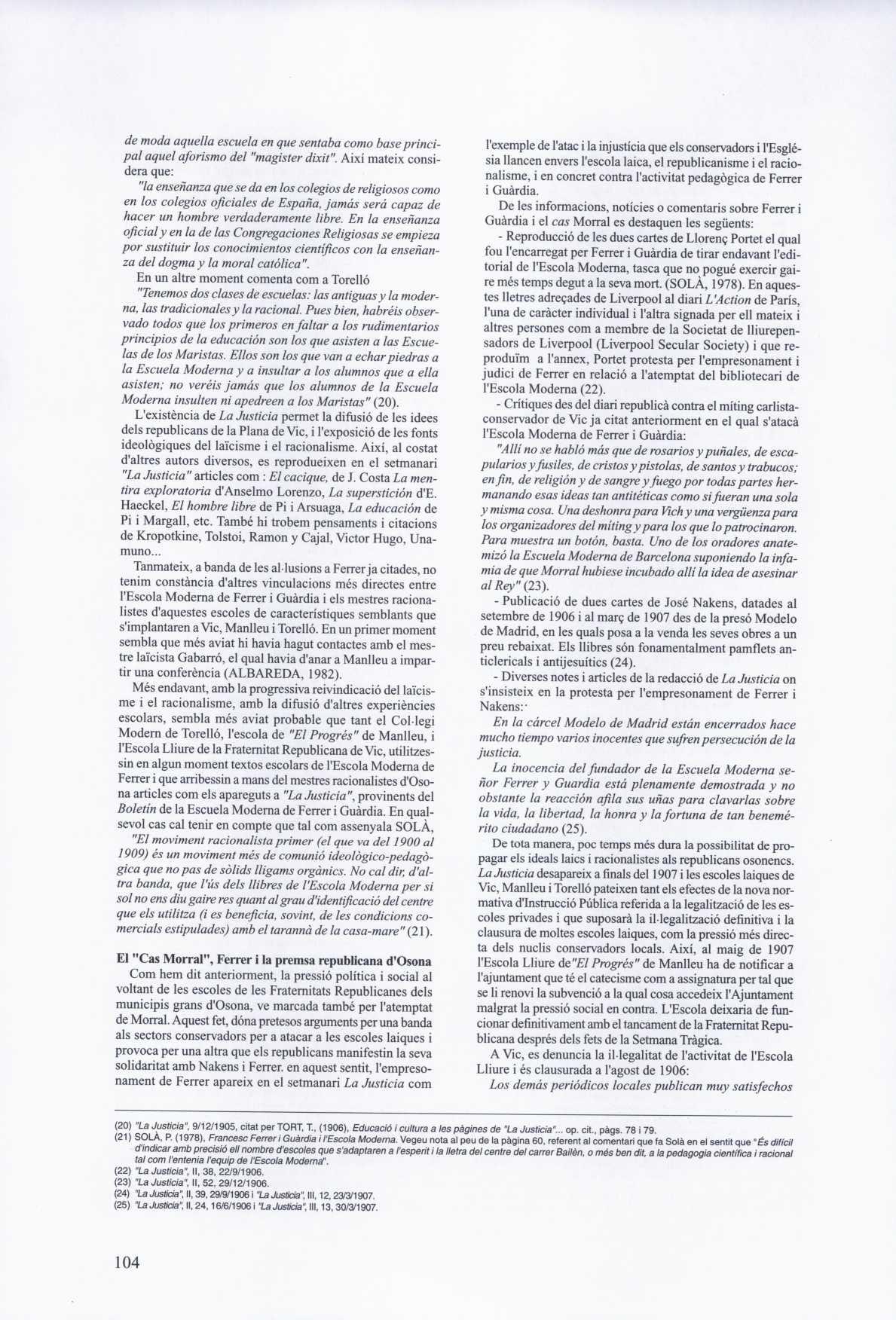 de moda aquella escuela en que sentaba como base principal aquel aforismo del "magister dixit". Així mateix considera que:

"la enseñanza que se da en los colegios de religiosos como en los colegios oficiales de España, jamás será capaz de hacer un hombre verdaderamente libre. En la enseñanza oficial y en la de las Congregaciones Religiosas se empieza por sustituir los conocimientos científicos con la enseñanza del dogma y la moral católica".

En un altre moment comenta com a Torelló

"Tenemos dos clases de escuelas: las antiguas y la moderna, las tradicionales y la racional. Pues bien, habréis observado todos que los primeros en faltar a los rudimentarios principios de la educación son los que asisten a las Escuelas de los Maristas. Ellos son los que van a echar piedras a la Escuela Moderna y a insultar a los alumnos que a ella asisten; no veréis jamás que los alumnos de la Escuela Moderna insulten ni apedreen a los Maristas" (20).

L'existència de La Justicia permet la difusió de les idees dels republicans de la Plana de Vic, i l'exposició de les fonts ideològiques del laïcisme i el racionalisme. Així, al costat d'altres autors diversos, es reprodueixen en el setmanari "La Justicia" articles com : El cacique, de J. Costa La mentira exploratoria d'Anselmo Lorenzo, La superstición d'E. Haeckel, El hombre libre de Pi i Arsuaga, La educación de Pi i Margall, etc. També hi trobem pensaments i citacions de Kropotkine, Tolstoi, Ramon y Cajal, Victor Hugo, Unamuno...

Tanmateix, a banda de les al·lusions a Ferrer ja citades, no tenim constància d'altres vinculacions més directes entre l'Escola Moderna de Ferrer i Guàrdia i els mestres racionalistes d'aquestes escoles de característiques semblants que s'implantaren a Vic, Manlleu i Torelló. En un primer moment sembla que més aviat hi havia hagut contactes amb el mestre laïcista Gabarró, el qual havia d'anar a Manlleu a impartir una conferència (ALBAREDA, 1982).

Més endavant, amb la progressiva reivindicació del laïcisme i el racionalisme, amb la difusió d'altres experiències escolars, sembla més aviat probable que tant el Col·legi Modern de Torelló, l'escola de "El Progrés" de Manlleu, i l'Escola Lliure de la Fraternitat Republicana de Vic, utilitzessin en algun moment textos escolars de l'Escola Moderna de Ferrer i que arribessin a mans del mestres racionalistes d'Osona articles com els apareguts a "La Justicia", provinents del Boletín de la Escuela Moderna de Ferrer i Guàrdia. En qualsevol cas cal tenir en compte que tal com assenyala SOLÀ,

"El moviment racionalista primer (el que va del 1900 al 1909) és un moviment més de comunió ideològico-pedagògica que no pas de sòlids lligams orgànics. No cal dir, d'altra banda, que l'ús dels llibres de l'Escola Moderna per si sol no ens diu gaire res quant al grau d'identificació del centre que els utilitza (i es beneficia, sovint, de les condicions comercials estipulades) amb el tarannà de la casa-mare" (21).

El "Cas Morral", Ferrer i la premsa republicana d'Osona

Com hem dit anteriorment, la pressió política i social al voltant de les escoles de les Fraternitats Republicanes dels municipis grans d'Osona, ve marcada també per l'atemptat de Morral. Aquest fet, dóna pretesos arguments per una banda als sectors conservadors per a atacar a les escoles laiques i provoca per una altra que els republicans manifestin la seva solidaritat amb Nakens i Ferrer. en aquest sentit, l'empresonament de Ferrer apareix en el setmanari La Justicia com l'exemple de l'atac i la injustícia que els conservadors i l'Església llancen envers l'escola laica, el republicanisme i el racionalisme, i en concret contra l'activitat pedagògica de Ferrer i Guàrdia.

De les informacions, notícies o comentaris sobre Ferrer i Guàrdia i el cas Morral es destaquen les següents:

- Reproducció de les dues cartes de Llorenç Portet el qual fou l'encarregat per Ferrer i Guàrdia de tirar endavant l'editorial de l'Escola Moderna, tasca que no pogué exercir gaire més temps degut a la seva mort. (SOLÀ, 1978). En aquestes lletres adreçades de Liverpool al diari L'Action de París, l'una de caràcter individual i l'altra signada per ell mateix i altres persones com a membre de la Societat de lliurepensadors de Liverpool (Liverpool Secular Society) i que reproduïm a l'annex, Portet protesta per l'empresonament i judici de Ferrer en relació a l'atemptat del bibliotecari de l'Escola Moderna (22).

- Crítiques des del diari republicà contra el míting carlista-conservador de Vic ja citat anteriorment en el qual s'atacà l'Escola Moderna de Ferrer i Guàrdia:

"Allí no se habló más que de rosarios y puñales, de escapularios y fusiles, de cristos y pistolas, de santos y trabucos; en fin, de religión y de sangre y fuego por todas partes hermanando esas ideas tan antitéticas como si fueran una sola y misma cosa. Una deshonra para Vich y una vergüenza para los organizadores del míting y para los que lo patrocinaron. Para muestra un botón, basta. Uno de los oradores anatemizó la Escuela Moderna de Barcelona suponiendo la infamia de que Morral hubiese incubado allí la idea de asesinar al Rey" (23).

- Publicació de dues cartes de José Nakens, datades al setembre de 1906 i al març de 1907 des de la presó Modelo de Madrid, en les quals posa a la venda les seves obres a un preu rebaixat. Els llibres són fonamentalment pamflets anticlericals i antijesuítics (24).

- Diverses notes i articles de la redacció de La Justicia on s'insisteix en la protesta per l'empresonament de Ferrer i Nakens:

En la cárcel Modelo de Madrid están encerrados hace mucho tiempo varios inocentes que sufren persecución de la justicia.

La inocencia del fundador de la Escuela Moderna señor Ferrer y Guardia está plenamente demostrada y no obstante la reacción afila sus uñas para clavarlas sobre la vida, la libertad, la honra y la fortuna de tan benemérito ciudadano (25).

De tota manera, poc temps més dura la possibilitat de propagar els ideals laics i racionalistes als republicans osonencs. La Justicia desapareix a finals del 1907 i les escoles laiques de Vic, Manlleu i Torelló pateixen tant els efectes de la nova normativa d'Instrucció Pública referida a la legalització de les escoles privades i que suposarà la il·legalització definitiva i la clausura de moltes escoles laiques, com la pressió més directa dels nuclis conservadors locals. Així, al maig de 1907 l'Escola Lliure de"El Progrés" de Manlleu ha de notificar a l'ajuntament que té el catecisme com a assignatura per tal que se li renovi la subvenció a la qual cosa accedeix l'Ajuntament malgrat la pressió social en contra. L'Escola deixaria de funcionar definitivament amb el tancament de la Fraternitat Republicana després dels fets de la Setmana Tràgica.

A Vic, es denuncia la il·legalitat de l'activitat de l'Escola Lliure i és clausurada a l'agost de 1906:

Los demás periódicos locales publican muy satisfechos

(20) "La Justicia", 9/12/1905, citat per TORT, T., (1906), Educació i cultura a les pàgines de "La Justicia"... op. cit., pàgs. 78 i 79.
(21) SOLÀ, P. (1978), Francesc Ferrer i Guàrdia i l'Escola Moderna. Vegeu nota al peu de la pàgina 60, referent al comentari que fa Solà en el sentit que "És difícil d'indicar amb precisió ell nombre d'escoles que s'adaptaren a l'esperit i la lletra del centre del carrer Bailèn, o més ben dit, a la pedagogia científica i racional tal com l'entenia l'equip de l'Escola Moderna".
(22) "La Justicia", II, 38, 22/9/1906.
(23) "La Justicia", II, 52, 29/12/1906.
(24) "La Justicia", II, 39, 29/9/1906 i "La Justicia", III, 12, 23/3/1907.
(25) "La Justicia", II, 24, 16/6/1906 i "La Justicia", III, 13, 30/3/1907.

104